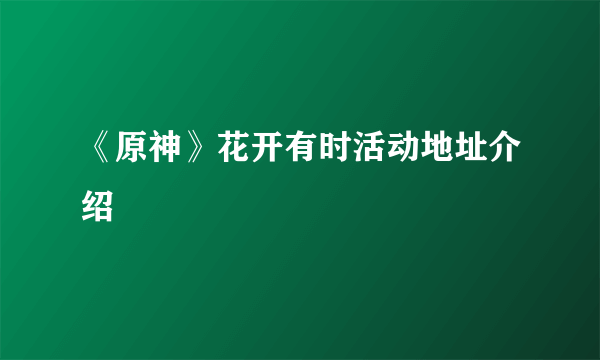 《原神》花开有时活动地址介绍